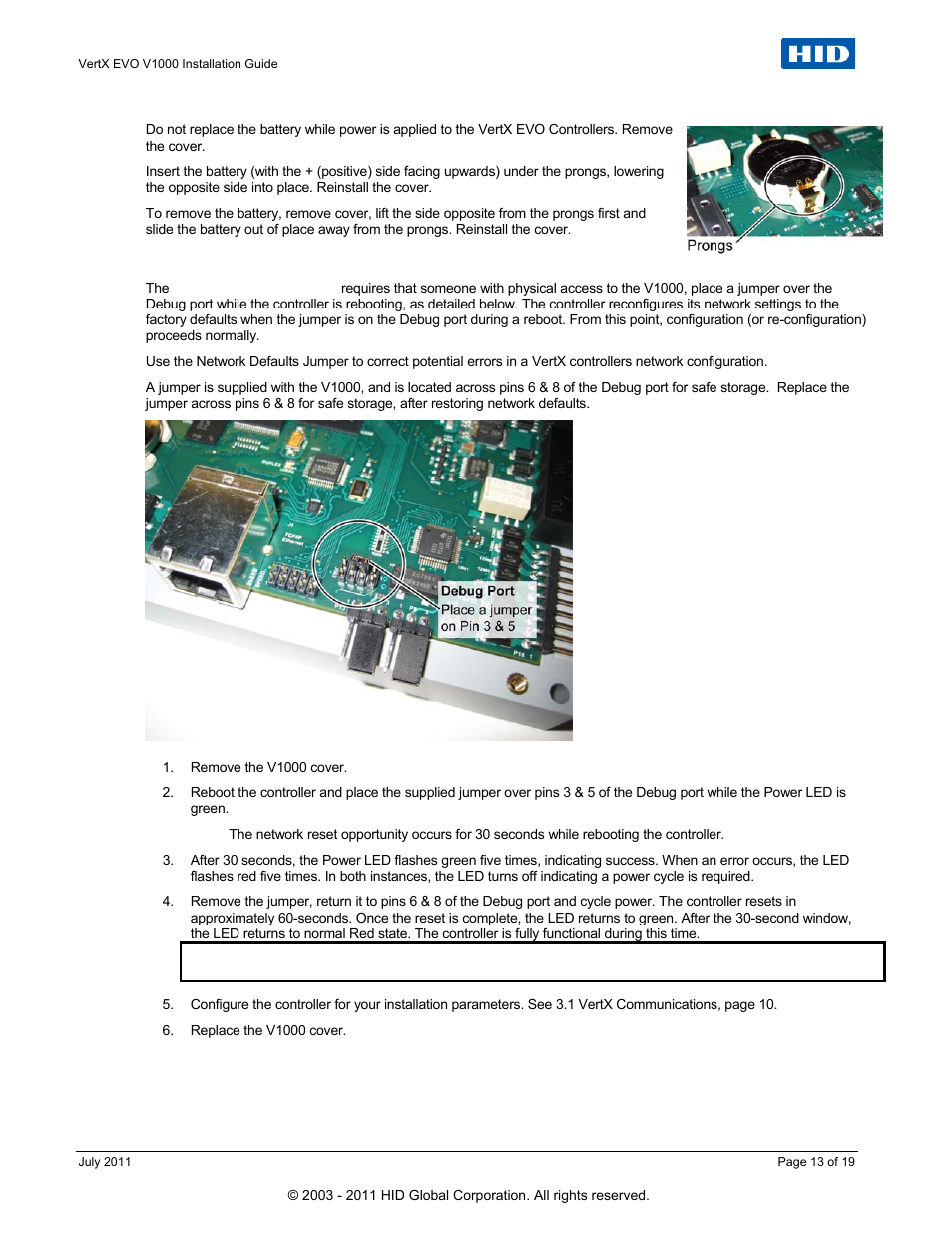 VertX EVO V1000 Installation Guide

HID

Do not replace the battery while power is applied to the VertX EVO Controllers. Remove the cover.

Insert the battery (with the + (positive) side facing upwards) under the prongs, lowering the opposite side into place. Reinstall the cover.

To remove the battery, remove cover, lift the side opposite from the prongs first and slide the battery out of place away from the prongs. Reinstall the cover.

Prongs

The requires that someone with physical access to the V1000, place a jumper over the Debug port while the controller is rebooting, as detailed below. The controller reconfigures its network settings to the factory defaults when the jumper is on the Debug port during a reboot. From this point, configuration (or re-configuration) proceeds normally.

Use the Network Defaults Jumper to correct potential errors in a VertX controllers network configuration.

A jumper is supplied with the V1000, and is located across pins 6 & 8 of the Debug port for safe storage. Replace the jumper across pins 6 & 8 for safe storage, after restoring network defaults.

Debug Port
Place a jumper on Pin 3 & 5

1. Remove the V1000 cover.

2. Reboot the controller and place the supplied jumper over pins 3 & 5 of the Debug port while the Power LED is green.

The network reset opportunity occurs for 30 seconds while rebooting the controller.

3. After 30 seconds, the Power LED flashes green five times, indicating success. When an error occurs, the LED flashes red five times. In both instances, the LED turns off indicating a power cycle is required.

4. Remove the jumper, return it to pins 6 & 8 of the Debug port and cycle power. The controller resets in approximately 60-seconds. Once the reset is complete, the LED returns to green. After the 30-second window, the LED returns to normal Red state. The controller is fully functional during this time.

5. Configure the controller for your installation parameters. See 3.1 VertX Communications, page 10.

6. Replace the V1000 cover.

July 2011

Page 13 of 19

© 2003 - 2011 HID Global Corporation. All rights reserved.